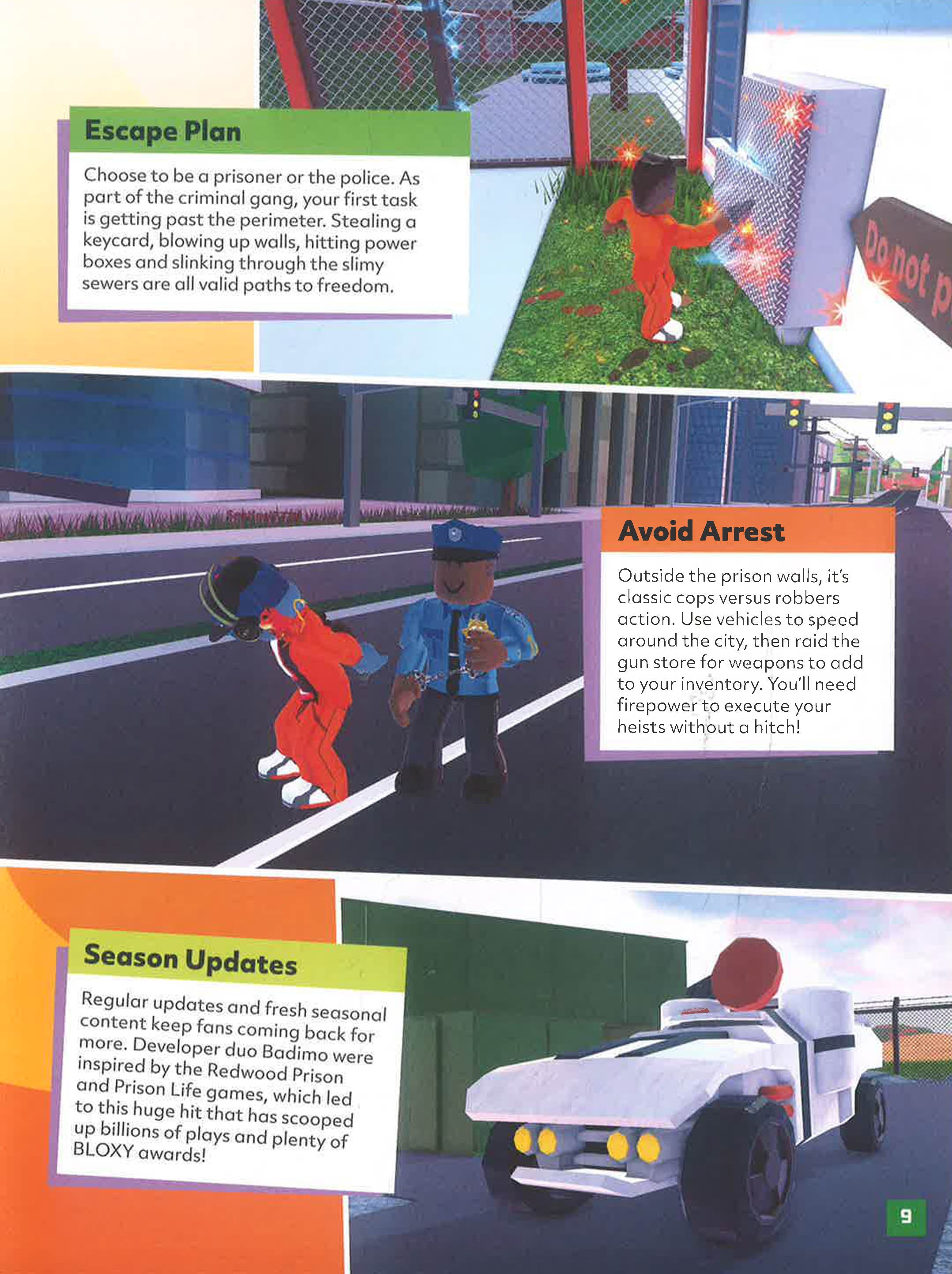 Escape Plan

Choose to be a prisoner or the police. As part of the criminal gang, your first task is getting past the perimeter. Stealing a keycard, blowing up walls, hitting power boxes and slinking through the slimy sewers are all valid paths to freedom.

Do not p

Avoid Arrest

Outside the prison walls, it's classic cops versus robbers action. Use vehicles to speed around the city, then raid the gun store for weapons to add to your inventory. You'll need firepower to execute your heists without a hitch!

Season Updates

Regular updates and fresh seasonal content keep fans coming back for more. Developer duo Badimo were inspired by the Redwood Prison and Prison Life games, which led to this huge hit that has scooped up billions of plays and plenty of BLOXY awards!

9